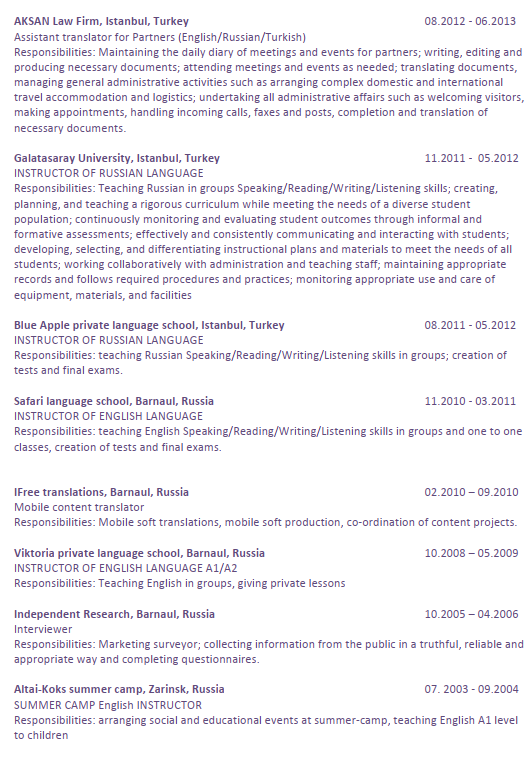 AKSAN Law Firm, Istanbul, Turkey 08.2012 - 06.2013
Assistant translator for Partners (English/Russian/Turkish)
Responsibilities: Maintaining the daily diary of meetings and events for partners; writing, editing and producing necessary documents; attending meetings and events as needed; translating documents, managing general administrative activities such as arranging complex domestic and international travel accommodation and logistics; undertaking all administrative affairs such as welcoming visitors, making appointments, handling incoming calls, faxes and posts, completion and translation of necessary documents.

Galatasaray University, Istanbul, Turkey 11.2011 - 05.2012
INSTRUCTOR OF RUSSIAN LANGUAGE
Responsibilities: Teaching Russian in groups Speaking/Reading/Writing/Listening skills; creating, planning, and teaching a rigorous curriculum while meeting the needs of a diverse student population; continuously monitoring and evaluating student outcomes through informal and formative assessments; effectively and consistently communicating and interacting with students; developing, selecting, and differentiating instructional plans and materials to meet the needs of all students; working collaboratively with administration and teaching staff; maintaining appropriate records and follows required procedures and practices; monitoring appropriate use and care of equipment, materials, and facilities

Blue Apple private language school, Istanbul, Turkey 08.2011 - 05.2012
INSTRUCTOR OF RUSSIAN LANGUAGE
Responsibilities: teaching Russian Speaking/Reading/Writing/Listening skills in groups; creation of tests and final exams.

Safari language school, Barnaul, Russia 11.2010 - 03.2011
INSTRUCTOR OF ENGLISH LANGUAGE
Responsibilities: teaching English Speaking/Reading/Writing/Listening skills in groups and one to one classes, creation of tests and final exams.

IFree translations, Barnaul, Russia 02.2010 – 09.2010
Mobile content translator
Responsibilities: Mobile soft translations, mobile soft production, co-ordination of content projects.

Viktoria private language school, Barnaul, Russia 10.2008 – 05.2009
INSTRUCTOR OF ENGLISH LANGUAGE A1/A2
Responsibilities: Teaching English in groups, giving private lessons

Independent Research, Barnaul, Russia 10.2005 – 04.2006
Interviewer
Responsibilities: Marketing surveyor; collecting information from the public in a truthful, reliable and appropriate way and completing questionnaires.

Altai-Koks summer camp, Zarinsk, Russia 07. 2003 - 09.2004
SUMMER CAMP English INSTRUCTOR
Responsibilities: arranging social and educational events at summer-camp, teaching English A1 level to children